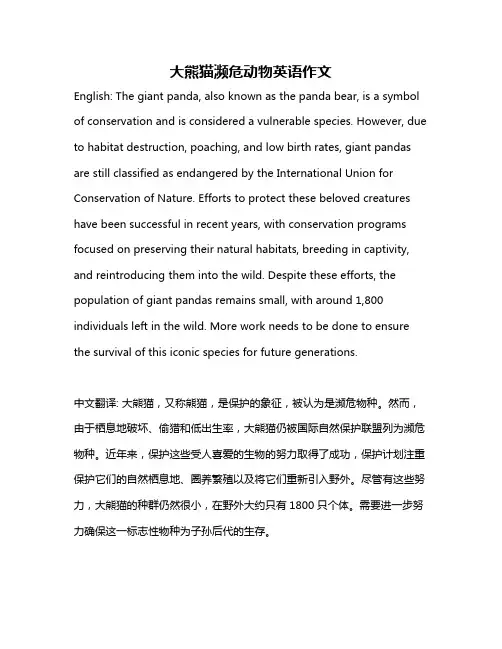 大熊猫濒危动物英语作文

English: The giant panda, also known as the panda bear, is a symbol of conservation and is considered a vulnerable species. However, due to habitat destruction, poaching, and low birth rates, giant pandas are still classified as endangered by the International Union for Conservation of Nature. Efforts to protect these beloved creatures have been successful in recent years, with conservation programs focused on preserving their natural habitats, breeding in captivity, and reintroducing them into the wild. Despite these efforts, the population of giant pandas remains small, with around 1,800 individuals left in the wild. More work needs to be done to ensure the survival of this iconic species for future generations.

中文翻译: 大熊猫，又称熊猫，是保护的象征，被认为是濒危物种。然而，由于栖息地破坏、偷猎和低出生率，大熊猫仍被国际自然保护联盟列为濒危物种。近年来，保护这些受人喜爱的生物的努力取得了成功，保护计划注重保护它们的自然栖息地、圈养繁殖以及将它们重新引入野外。尽管有这些努力，大熊猫的种群仍然很小，在野外大约只有 1800 只个体。需要进一步努力确保这一标志性物种为子孙后代的生存。